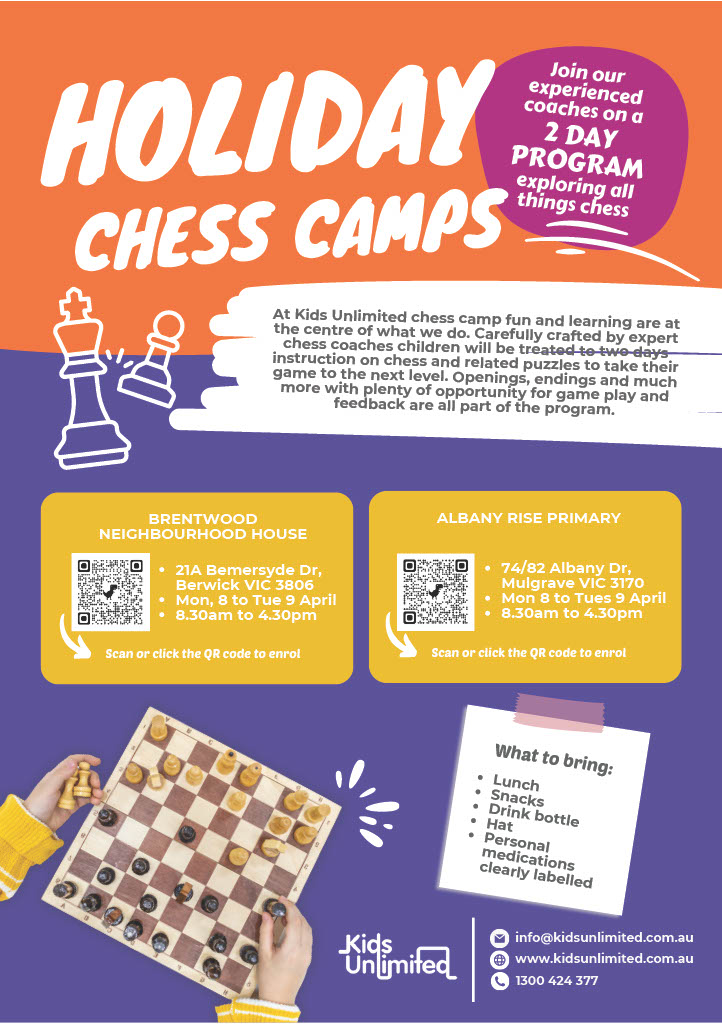 HOLIDAY CHESS CAMPS

Join our experienced coaches on a 2 DAY PROGRAM exploring all things chess

At Kids Unlimited chess camp fun and learning are at the centre of what we do. Carefully crafted by expert chess coaches children will be treated to two days instruction on chess and related puzzles to take their game to the next level. Openings, endings and much more with plenty of opportunity for game play and feedback are all part of the program.

BRENTWOOD NEIGHBOURHOOD HOUSE

• 21A Bemersyde Dr, Berwick VIC 3806
• Mon, 8 to Tue 9 April
• 8.30am to 4.30pm

Scan or click the QR code to enrol

ALBANY RISE PRIMARY

• 74/82 Albany Dr, Mulgrave VIC 3170
• Mon 8 to Tues 9 April
• 8.30am to 4.30pm

Scan or click the QR code to enrol

What to bring:
• Lunch
• Snacks
• Drink bottle
• Hat
• Personal medications clearly labelled

Kids Unlimited

info@kidsunlimited.com.au
www.kidsunlimited.com.au
1300 424 377